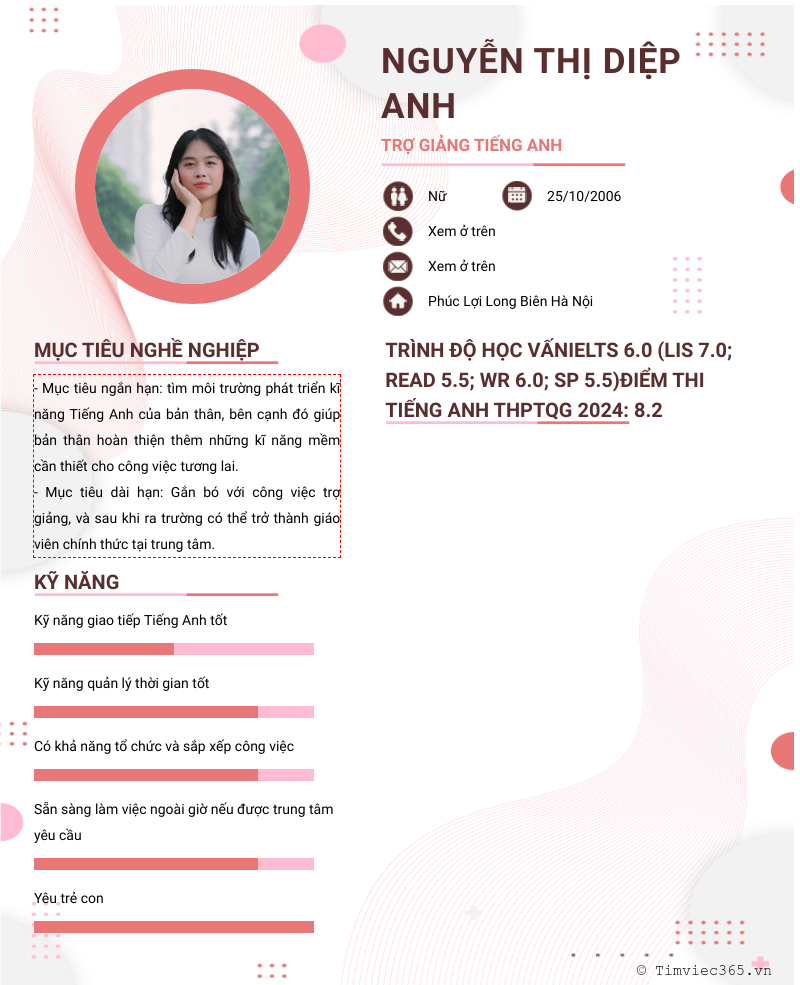 NGUYỄN THỊ DIỆP ANH

TRỢ GIẢNG TIẾNG ANH

Nữ

25/10/2006

Xem ở trên

Xem ở trên

Phúc Lợi Long Biên Hà Nội

MỤC TIÊU NGHỀ NGHIỆP

- Mục tiêu ngắn hạn: tìm môi trường phát triển kĩ năng Tiếng Anh của bản thân, bên cạnh đó giúp bản thân hoàn thiện thêm những kĩ năng mềm cần thiết cho công việc tương lai.

- Mục tiêu dài hạn: Gắn bó với công việc trợ giảng, và sau khi ra trường có thể trở thành giáo viên chính thức tại trung tâm.

KỸ NĂNG

Kỹ năng giao tiếp Tiếng Anh tốt

Kỹ năng quản lý thời gian tốt

Có khả năng tổ chức và sắp xếp công việc

Sẵn sàng làm việc ngoài giờ nếu được trung tâm yêu cầu

Yêu trẻ con

TRÌNH ĐỘ HỌC VẤNIELTS 6.0 (LIS 7.0; READ 5.5; WR 6.0; SP 5.5)ĐIỂM THI TIẾNG ANH THPTQG 2024: 8.2

© Timviec365.vn